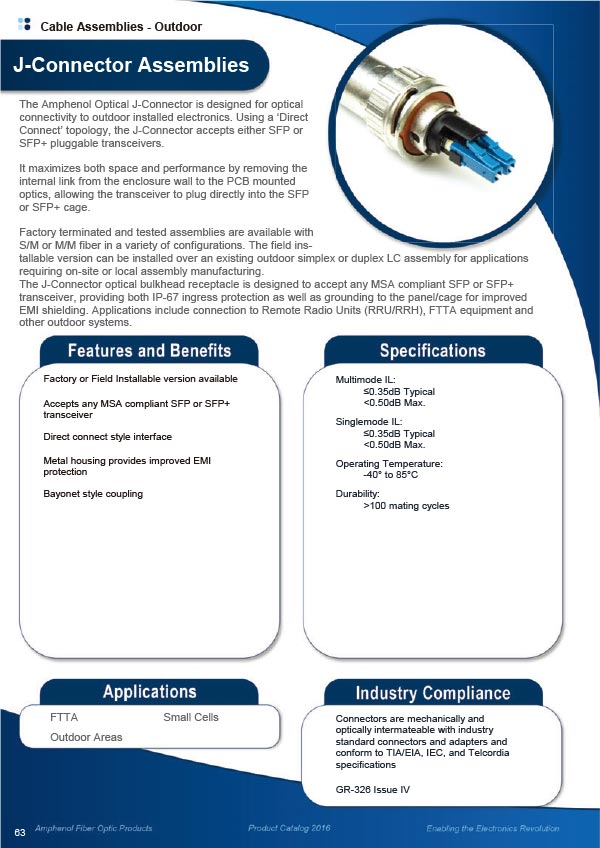 Cable Assemblies - Outdoor

J-Connector Assemblies

The Amphenol Optical J-Connector is designed for optical connectivity to outdoor installed electronics. Using a 'Direct Connect' topology, the J-Connector accepts either SFP or SFP+ pluggable transceivers.

It maximizes both space and performance by removing the internal link from the enclosure wall to the PCB mounted optics, allowing the transceiver to plug directly into the SFP or SFP+ cage.

Factory terminated and tested assemblies are available with S/M or M/M fiber in a variety of configurations. The field installable version can be installed over an existing outdoor simplex or duplex LC assembly for applications requiring on-site or local assembly manufacturing.
The J-Connector optical bulkhead receptacle is designed to accept any MSA compliant SFP or SFP+ transceiver, providing both IP-67 ingress protection as well as grounding to the panel/cage for improved EMI shielding. Applications include connection to Remote Radio Units (RRU/RRH), FTTA equipment and other outdoor systems.

Features and Benefits

Factory or Field Installable version available

Accepts any MSA compliant SFP or SFP+ transceiver

Direct connect style interface

Metal housing provides improved EMI protection

Bayonet style coupling

Specifications

Multimode IL:
≤0.35dB Typical
<0.50dB Max.

Singlemode IL:
≤0.35dB Typical
<0.50dB Max.

Operating Temperature:
-40° to 85°C

Durability:
>100 mating cycles

Applications

FTTA
Small Cells
Outdoor Areas

Industry Compliance

Connectors are mechanically and optically intermateable with industry standard connectors and adapters and conform to TIA/EIA, IEC, and Telcordia specifications

GR-326 Issue IV

63 Amphenol Fiber Optic Products Product Catalog 2016 Enabling the Electronics Revolution